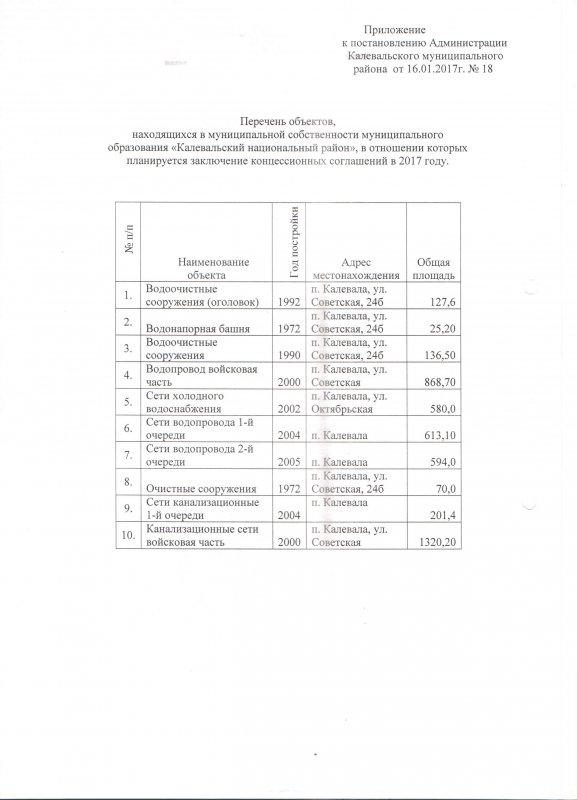 Приложение
к постановлению Администрации
Калевальского муниципального
района от 16.01.2017г. № 18

Перечень объектов,
находящихся в муниципальной собственности муниципального образования «Калевальский национальный район», в отношении которых планируется заключение концессионных соглашений в 2017 году.

| № п/п | Наименование объекта | Год постройки | Адрес местонахождения | Общая площадь |
|---|---|---|---|---|
| 1. | Водоочистные сооружения (оголовок) | 1992 | п. Калевала, ул. Советская, 24б | 127,6 |
| 2. | Водонапорная башня | 1972 | п. Калевала, ул. Советская, 24б | 25,20 |
| 3. | Водоочистные сооружения | 1990 | п. Калевала, ул. Советская, 24б | 136,50 |
| 4. | Водопровод войсковая часть | 2000 | п. Калевала, ул. Советская | 868,70 |
| 5. | Сети холодного водоснабжения | 2002 | п. Калевала, ул. Октябрьская | 580,0 |
| 6. | Сети водопровода 1-й очереди | 2004 | п. Калевала | 613,10 |
| 7. | Сети водопровода 2-й очереди | 2005 | п. Калевала | 594,0 |
| 8. | Очистные сооружения | 1972 | п. Калевала, ул. Советская, 24б | 70,0 |
| 9. | Сети канализационные 1-й очереди | 2004 | п. Калевала | 201,4 |
| 10. | Канализационные сети войсковая часть | 2000 | п. Калевала, ул. Советская | 1320,20 |